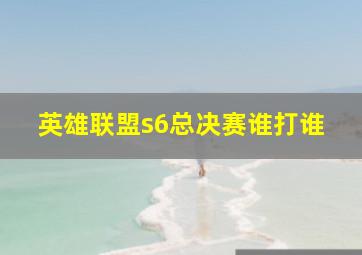 英雄联盟s6总决赛谁打谁